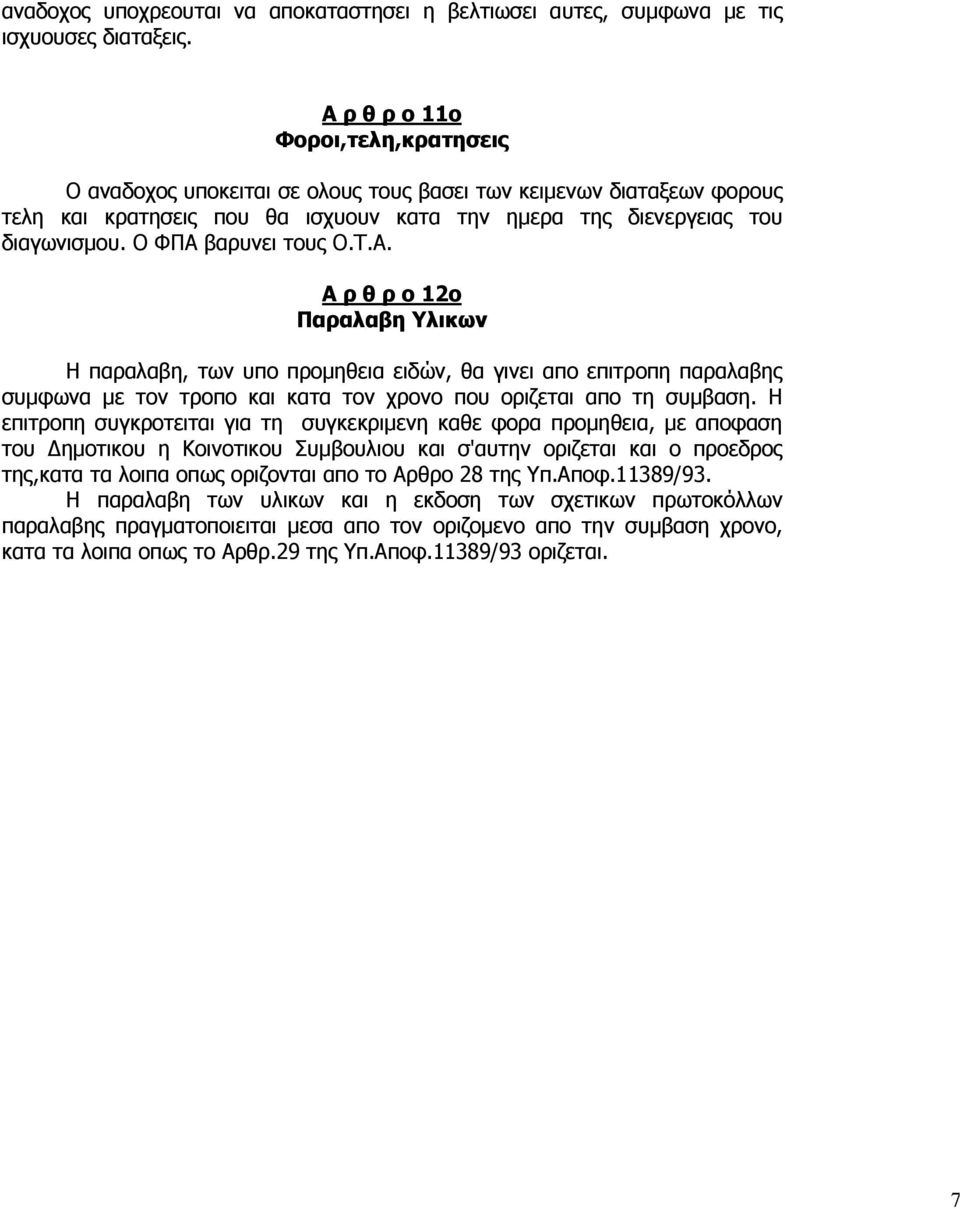 αναδοχος υποχρεουται να αποκαταστησει η βελτιωσει αυτες, συμφωνα με τις ισχυουσες διαταξεις.

Α ρ θ ρ ο 11ο
Φοροι,τελη,κρατησεις

Ο αναδοχος υποκειται σε ολους τους βασει των κειμενων διαταξεων φορους τελη και κρατησεις που θα ισχυουν κατα την ημερα της διενεργειας του διαγωνισμου. Ο ΦΠΑ βαρυνει τους Ο.Τ.Α.

Α ρ θ ρ ο 12ο
Παραλαβη Υλικων

Η παραλαβη, των υπο προμηθεια ειδών, θα γινει απο επιτροπη παραλαβης συμφωνα με τον τροπο και κατα τον χρονο που οριζεται απο τη συμβαση. Η επιτροπη συγκροτειται για τη συγκεκριμενη καθε φορα προμηθεια, με αποφαση του Δημοτικου η Κοινοτικου Συμβουλιου και σ'αυτην οριζεται και ο προεδρος της,κατα τα λοιπα οπως οριζονται απο το Αρθρο 28 της Υπ.Αποφ.11389/93.
Η παραλαβη των υλικων και η εκδοση των σχετικων πρωτοκόλλων παραλαβης πραγματοποιειται μεσα απο τον οριζομενο απο την συμβαση χρονο, κατα τα λοιπα οπως το Αρθρ.29 της Υπ.Αποφ.11389/93 οριζεται.

7